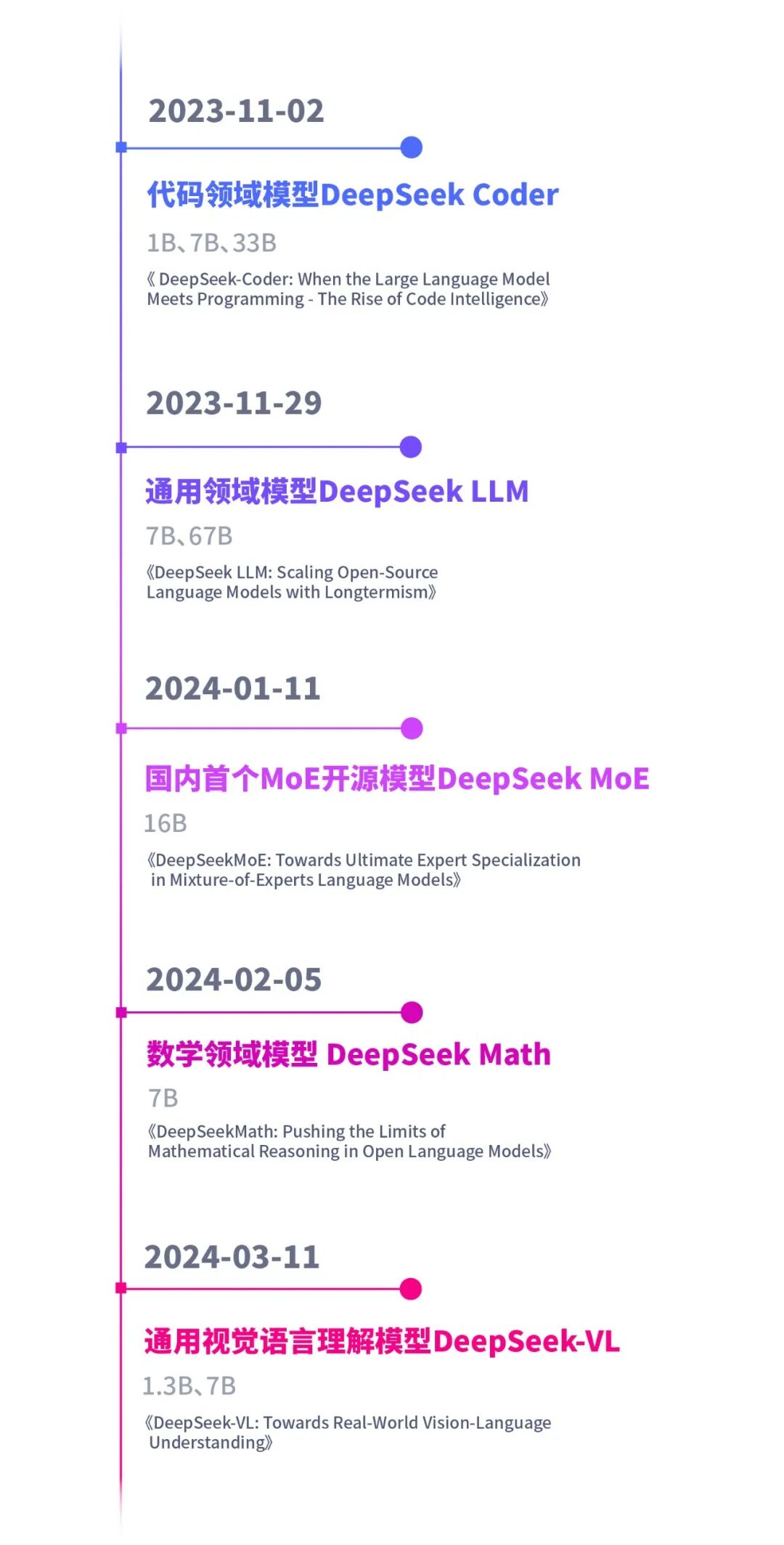 2023-11-02

代码领域模型DeepSeek Coder

1B、7B、33B

《DeepSeek-Coder: When the Large Language Model Meets Programming - The Rise of Code Intelligence》

2023-11-29

通用领域模型DeepSeek LLM

7B、67B

《DeepSeek LLM: Scaling Open-Source Language Models with Longtermism》

2024-01-11

国内首个MoE开源模型DeepSeek MoE

16B

《DeepSeekMoE: Towards Ultimate Expert Specialization in Mixture-of-Experts Language Models》

2024-02-05

数学领域模型 DeepSeek Math

7B

《DeepSeekMath: Pushing the Limits of Mathematical Reasoning in Open Language Models》

2024-03-11

通用视觉语言理解模型DeepSeek-VL

1.3B、7B

《DeepSeek-VL: Towards Real-World Vision-Language Understanding》